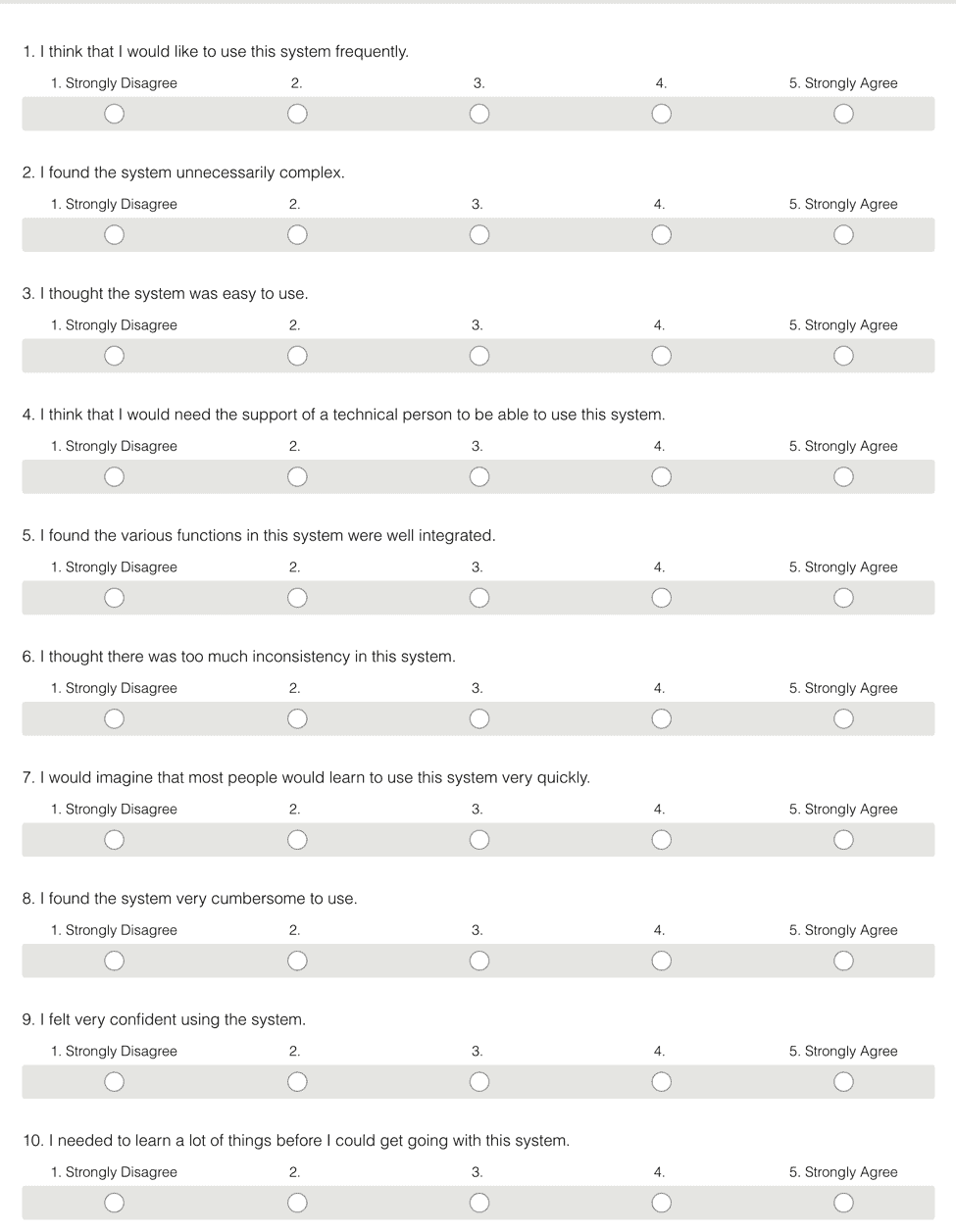 1. I think that I would like to use this system frequently.

1. Strongly Disagree 2. 3. 4. 5. Strongly Agree

2. I found the system unnecessarily complex.

1. Strongly Disagree 2. 3. 4. 5. Strongly Agree

3. I thought the system was easy to use.

1. Strongly Disagree 2. 3. 4. 5. Strongly Agree

4. I think that I would need the support of a technical person to be able to use this system.

1. Strongly Disagree 2. 3. 4. 5. Strongly Agree

5. I found the various functions in this system were well integrated.

1. Strongly Disagree 2. 3. 4. 5. Strongly Agree

6. I thought there was too much inconsistency in this system.

1. Strongly Disagree 2. 3. 4. 5. Strongly Agree

7. I would imagine that most people would learn to use this system very quickly.

1. Strongly Disagree 2. 3. 4. 5. Strongly Agree

8. I found the system very cumbersome to use.

1. Strongly Disagree 2. 3. 4. 5. Strongly Agree

9. I felt very confident using the system.

1. Strongly Disagree 2. 3. 4. 5. Strongly Agree

10. I needed to learn a lot of things before I could get going with this system.

1. Strongly Disagree 2. 3. 4. 5. Strongly Agree